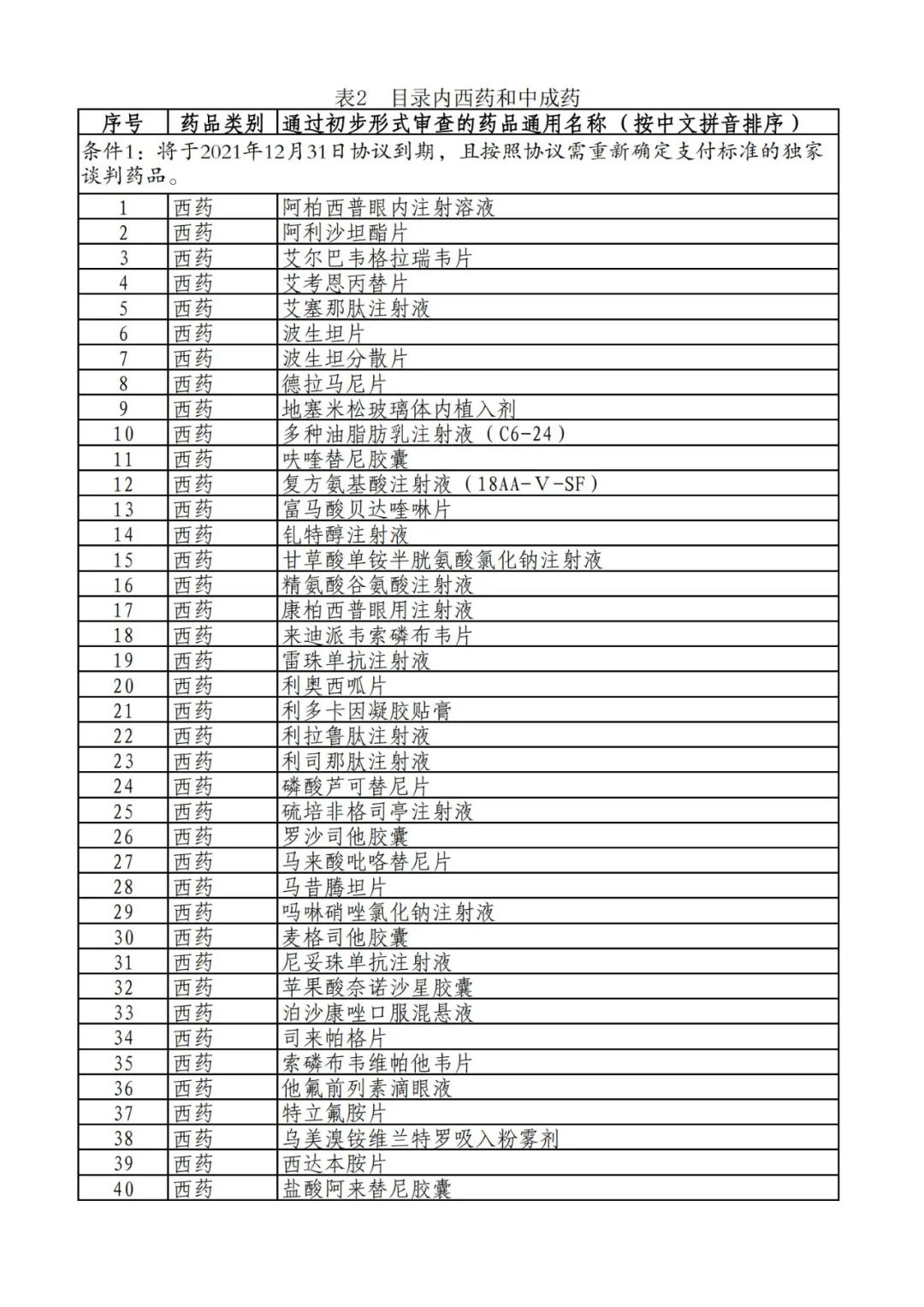 表2　目录内西药和中成药

| 序号 | 药品类别 | 通过初步形式审查的药品通用名称（按中文拼音排序） |
|---|---|---|
| 条件1：将于2021年12月31日协议到期，且按照协议需重新确定支付标准的独家谈判药品。 | | |
| 1 | 西药 | 阿柏西普眼内注射溶液 |
| 2 | 西药 | 阿利沙坦酯片 |
| 3 | 西药 | 艾尔巴韦格拉瑞韦片 |
| 4 | 西药 | 艾考恩丙替片 |
| 5 | 西药 | 艾塞那肽注射液 |
| 6 | 西药 | 波生坦片 |
| 7 | 西药 | 波生坦分散片 |
| 8 | 西药 | 德拉马尼片 |
| 9 | 西药 | 地塞米松玻璃体内植入剂 |
| 10 | 西药 | 多种油脂肪乳注射液（C6-24） |
| 11 | 西药 | 呋喹替尼胶囊 |
| 12 | 西药 | 复方氨基酸注射液（18AA-V-SF） |
| 13 | 西药 | 富马酸贝达喹啉片 |
| 14 | 西药 | 钆特醇注射液 |
| 15 | 西药 | 甘草酸单铵半胱氨酸氯化钠注射液 |
| 16 | 西药 | 精氨酸谷氨酸注射液 |
| 17 | 西药 | 康柏西普眼用注射液 |
| 18 | 西药 | 来迪派韦索磷布韦片 |
| 19 | 西药 | 雷珠单抗注射液 |
| 20 | 西药 | 利奥西呱片 |
| 21 | 西药 | 利多卡因凝胶贴膏 |
| 22 | 西药 | 利拉鲁肽注射液 |
| 23 | 西药 | 利司那肽注射液 |
| 24 | 西药 | 磷酸芦可替尼片 |
| 25 | 西药 | 硫培非格司亭注射液 |
| 26 | 西药 | 罗沙司他胶囊 |
| 27 | 西药 | 马来酸吡咯替尼片 |
| 28 | 西药 | 马昔腾坦片 |
| 29 | 西药 | 吗啉硝唑氯化钠注射液 |
| 30 | 西药 | 麦格司他胶囊 |
| 31 | 西药 | 尼妥珠单抗注射液 |
| 32 | 西药 | 苹果酸奈诺沙星胶囊 |
| 33 | 西药 | 泊沙康唑口服混悬液 |
| 34 | 西药 | 司来帕格片 |
| 35 | 西药 | 索磷布韦维帕他韦片 |
| 36 | 西药 | 他氟前列素滴眼液 |
| 37 | 西药 | 特立氟胺片 |
| 38 | 西药 | 乌美溴铵维兰特罗吸入粉雾剂 |
| 39 | 西药 | 西达本胺片 |
| 40 | 西药 | 盐酸阿来替尼胶囊 |